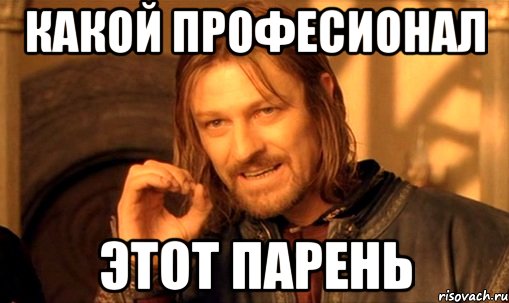 КАКОЙ ПРОФЕСИОНАЛ

ЭТОТ ПАРЕНЬ

risovach.ru